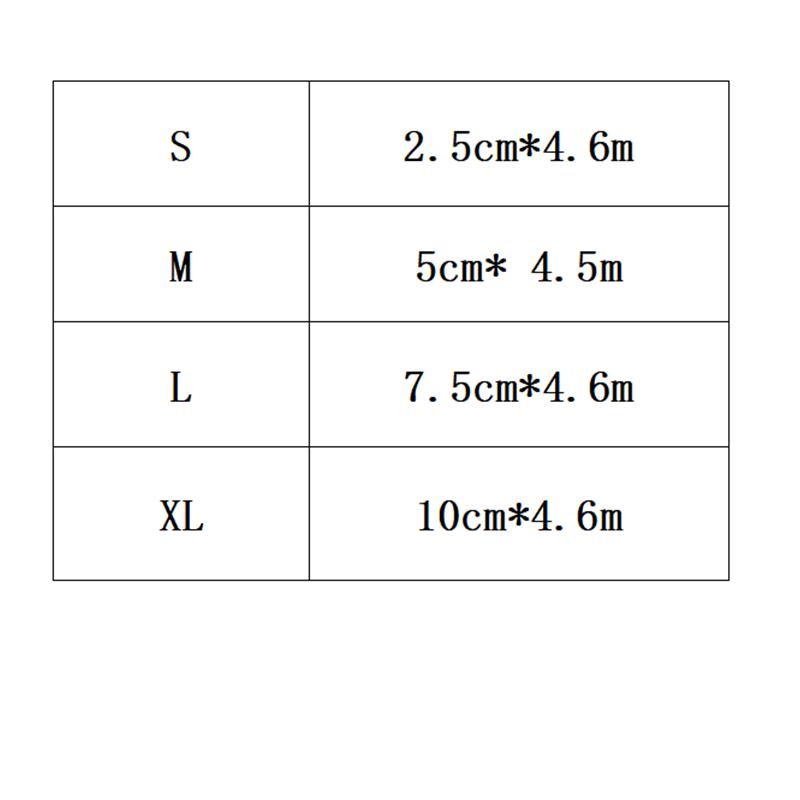 | S | 2.5cm*4.6m |
|---|---|
| M | 5cm* 4.5m |
| L | 7.5cm*4.6m |
| XL | 10cm*4.6m |